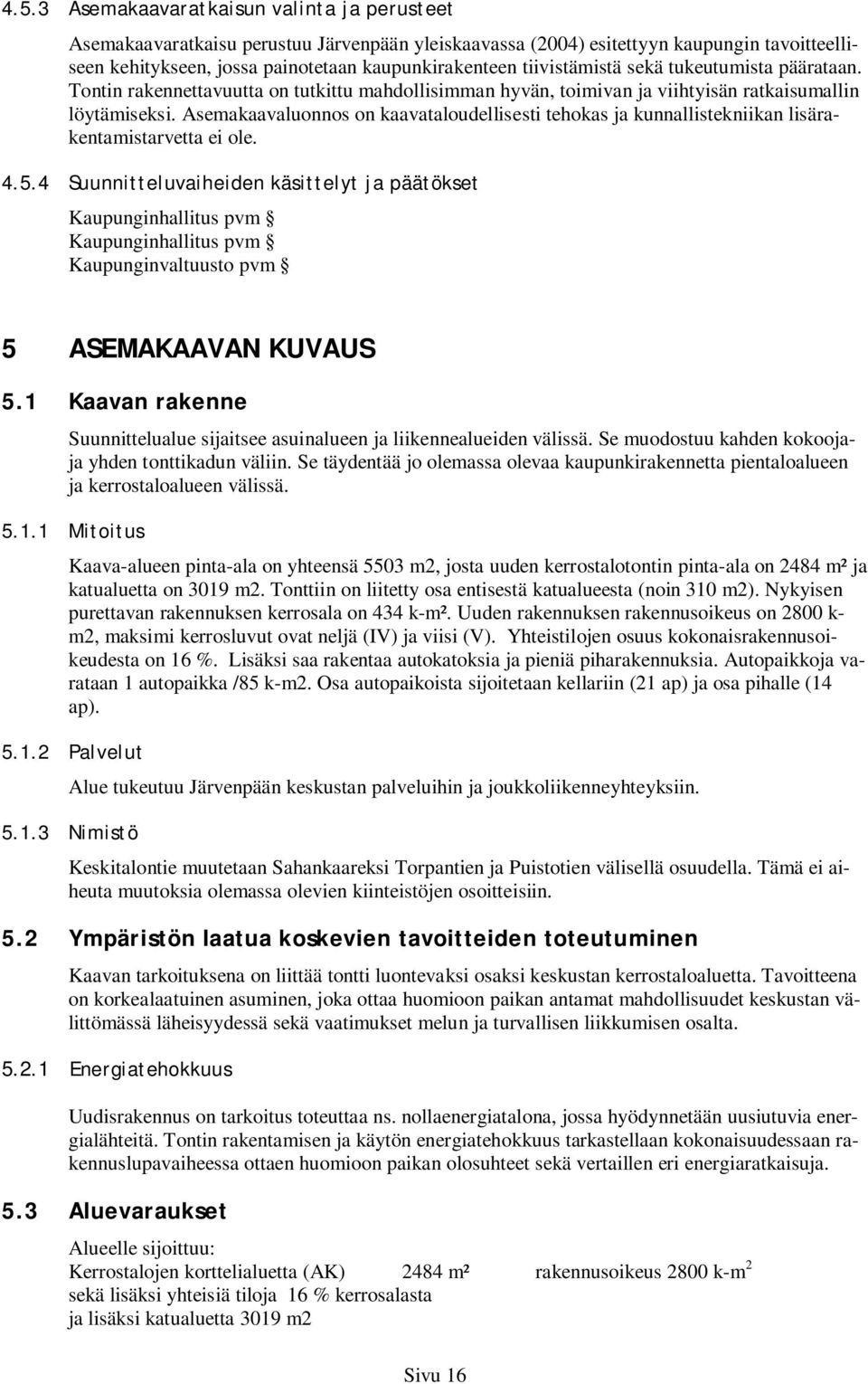 4.5.3 Asemakaavaratkaisun valinta ja perusteet

Asemakaavaratkaisu perustuu Järvenpään yleiskaavassa (2004) esitettyyn kaupungin tavoitteelliseen kehitykseen, jossa painotetaan kaupunkirakenteen tiivistämistä sekä tukeutumista päärataan. Tontin rakennettavuutta on tutkittu mahdollisimman hyvän, toimivan ja viihtyisän ratkaisumallin löytämiseksi. Asemakaavaluonnos on kaavataloudellisesti tehokas ja kunnallistekniikan lisärakentamistarvetta ei ole.

4.5.4 Suunnitteluvaiheiden käsittelyt ja päätökset

Kaupunginhallitus pvm §
Kaupunginhallitus pvm §
Kaupunginvaltuusto pvm §

5 ASEMAKAAVAN KUVAUS

5.1 Kaavan rakenne

Suunnittelualue sijaitsee asuinalueen ja liikennealueiden välissä. Se muodostuu kahden kokoojaja yhden tonttikadun väliin. Se täydentää jo olemassa olevaa kaupunkirakennetta pientaloalueen ja kerrostaloalueen välissä.

5.1.1 Mitoitus

Kaava-alueen pinta-ala on yhteensä 5503 m2, josta uuden kerrostalotontin pinta-ala on 2484 m² ja katualuetta on 3019 m2. Tonttiin on liitetty osa entisestä katualueesta (noin 310 m2). Nykyisen purettavan rakennuksen kerrosala on 434 k-m². Uuden rakennuksen rakennusoikeus on 2800 k-m2, maksimi kerrosluvut ovat neljä (IV) ja viisi (V). Yhteistilojen osuus kokonaisrakennusoikeudesta on 16 %. Lisäksi saa rakentaa autokatoksia ja pieniä piharakennuksia. Autopaikkoja varataan 1 autopaikka /85 k-m2. Osa autopaikoista sijoitetaan kellariin (21 ap) ja osa pihalle (14 ap).

5.1.2 Palvelut

Alue tukeutuu Järvenpään keskustan palveluihin ja joukkoliikenneyhteyksiin.

5.1.3 Nimistö

Keskitalontie muutetaan Sahankaareksi Torpantien ja Puistotien välisellä osuudella. Tämä ei aiheuta muutoksia olemassa olevien kiinteistöjen osoitteisiin.

5.2 Ympäristön laatua koskevien tavoitteiden toteutuminen

Kaavan tarkoituksena on liittää tontti luontevaksi osaksi keskustan kerrostaloaluetta. Tavoitteena on korkealaatuinen asuminen, joka ottaa huomioon paikan antamat mahdollisuudet keskustan välittömässä läheisyydessä sekä vaatimukset melun ja turvallisen liikkumisen osalta.

5.2.1 Energiatehokkuus

Uudisrakennus on tarkoitus toteuttaa ns. nollaenergiatalona, jossa hyödynnetään uusiutuvia energialähteitä. Tontin rakentamisen ja käytön energiatehokkuus tarkastellaan kokonaisuudessaan rakennuslupavaiheessa ottaen huomioon paikan olosuhteet sekä vertaillen eri energiaratkaisuja.

5.3 Aluevaraukset

Alueelle sijoittuu:
Kerrostalojen korttelialuetta (AK) 2484 m² rakennusoikeus 2800 k-m$^2$
sekä lisäksi yhteisiä tiloja 16 % kerrosalasta
ja lisäksi katualuetta 3019 m2

Sivu 16